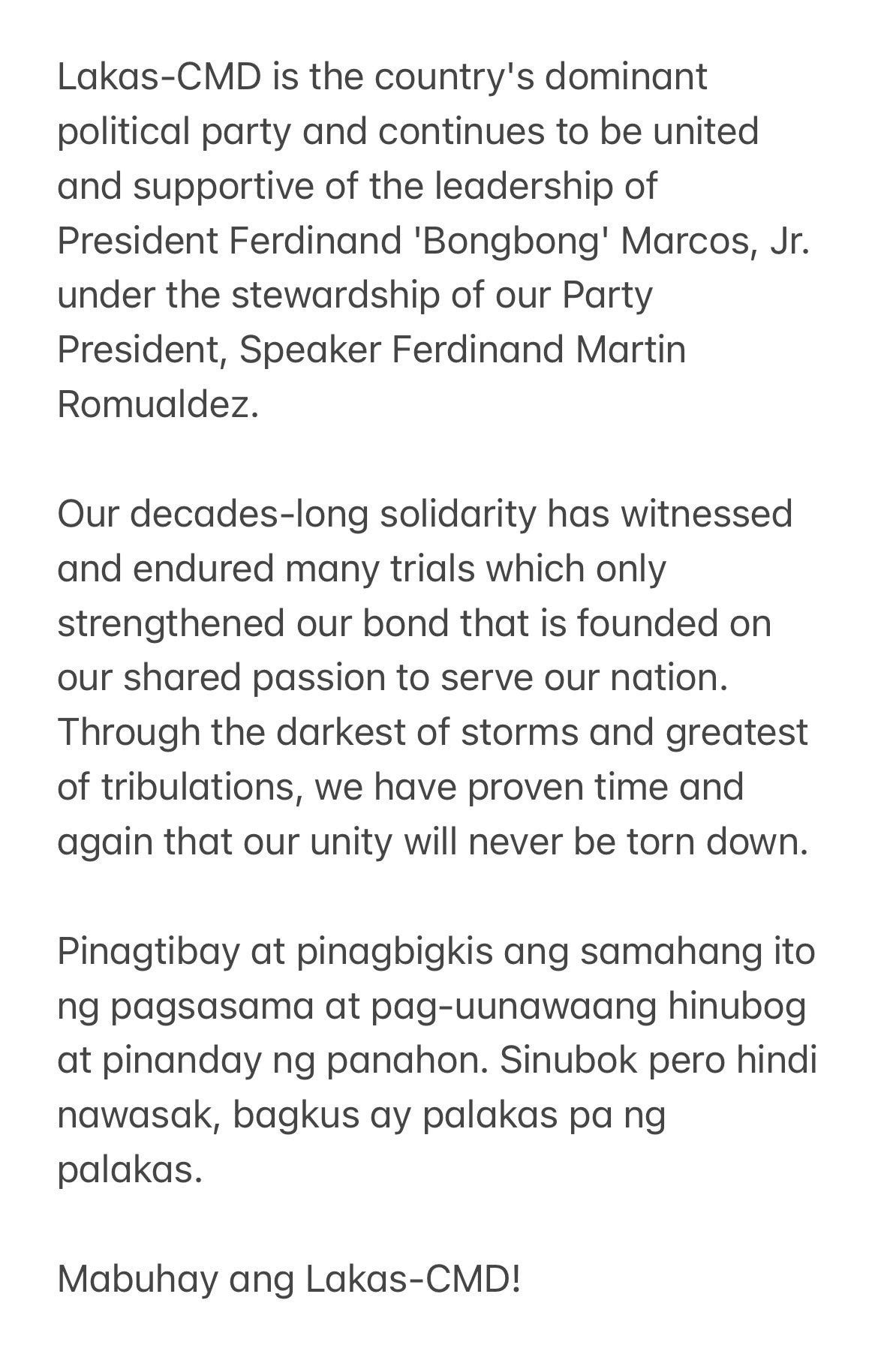 Lakas-CMD is the country's dominant political party and continues to be united and supportive of the leadership of President Ferdinand 'Bongbong' Marcos, Jr. under the stewardship of our Party President, Speaker Ferdinand Martin Romualdez.

Our decades-long solidarity has witnessed and endured many trials which only strengthened our bond that is founded on our shared passion to serve our nation. Through the darkest of storms and greatest of tribulations, we have proven time and again that our unity will never be torn down.

Pinagtibay at pinagbigkis ang samahang ito ng pagsasama at pag-uunawaang hinubog at pinanday ng panahon. Sinubok pero hindi nawasak, bagkus ay palakas pa ng palakas.

Mabuhay ang Lakas-CMD!